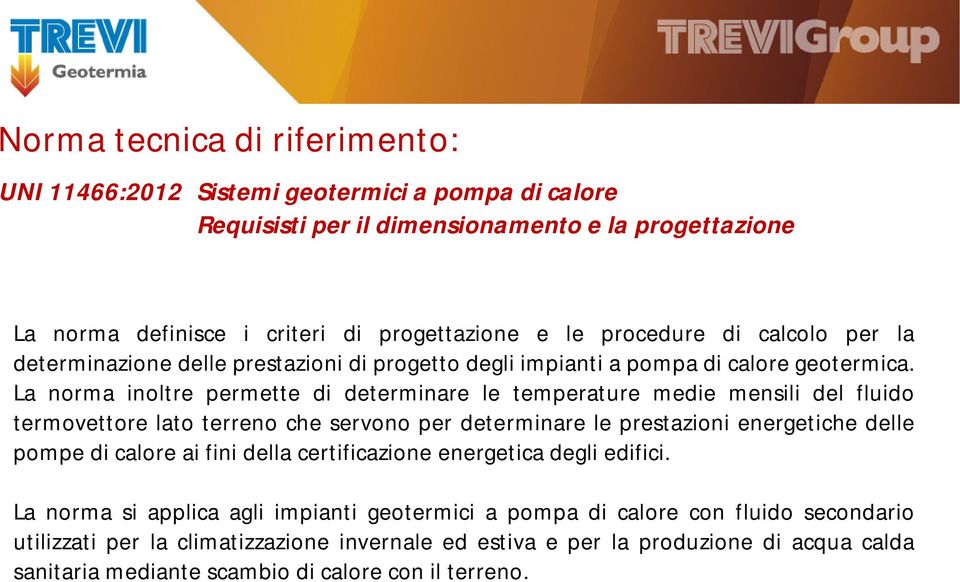 TREVI
Geotermia

TREVIGroup

Norma tecnica di riferimento:

UNI 11466:2012 Sistemi geotermici a pompa di calore
Requisisti per il dimensionamento e la progettazione

La norma definisce i criteri di progettazione e le procedure di calcolo per la determinazione delle prestazioni di progetto degli impianti a pompa di calore geotermica. La norma inoltre permette di determinare le temperature medie mensili del fluido termovettore lato terreno che servono per determinare le prestazioni energetiche delle pompe di calore ai fini della certificazione energetica degli edifici.

La norma si applica agli impianti geotermici a pompa di calore con fluido secondario utilizzati per la climatizzazione invernale ed estiva e per la produzione di acqua calda sanitaria mediante scambio di calore con il terreno.